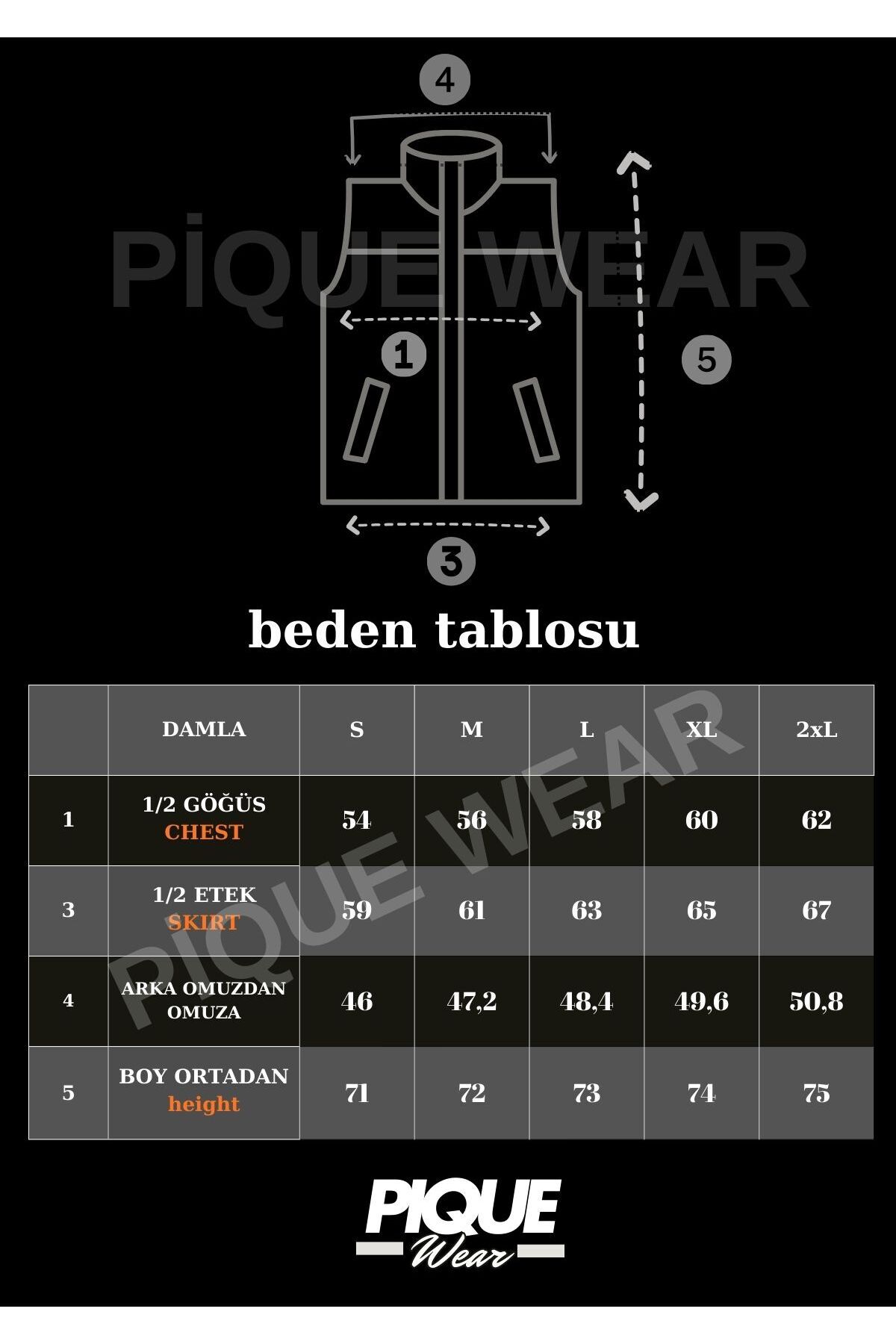 4

PİQUE WEAR

1

5

3

beden tablosu

|  | DAMLA | S | M | L | XL | 2xL |
|---|---|---|---|---|---|---|
| 1 | 1/2 GÖĞÜS CHEST | 54 | 56 | 58 | 60 | 62 |
| 3 | 1/2 ETEK SKIRT | 59 | 61 | 63 | 65 | 67 |
| 4 | ARKA OMUZDAN OMUZA | 46 | 47,2 | 48,4 | 49,6 | 50,8 |
| 5 | BOY ORTADAN height | 71 | 72 | 73 | 74 | 75 |

PIQUE WEAR

PIQUE Wear